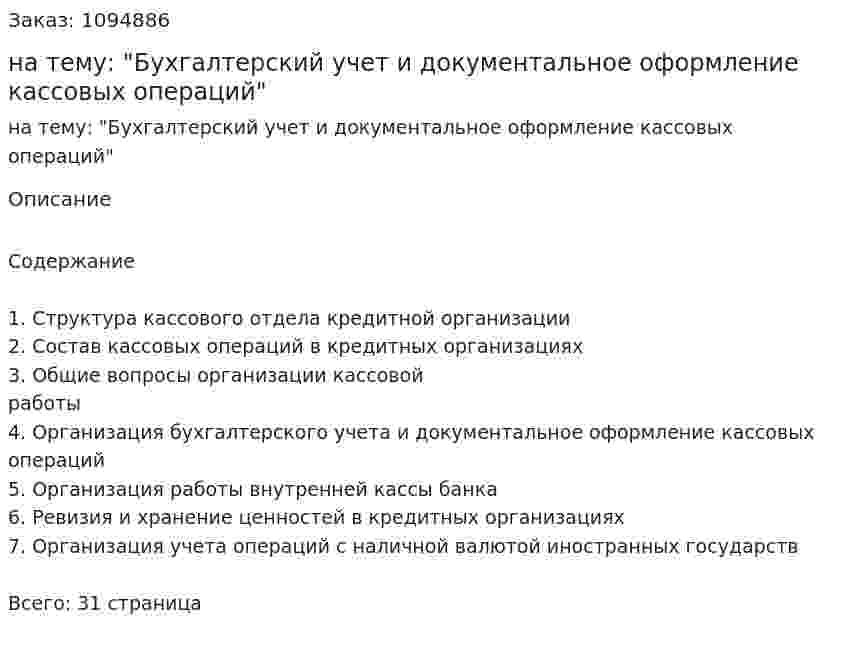 Заказ: 1094886

на тему: "Бухгалтерский учет и документальное оформление кассовых операций"

на тему: "Бухгалтерский учет и документальное оформление кассовых операций"

Описание

Содержание

1. Структура кассового отдела кредитной организации
2. Состав кассовых операций в кредитных организациях
3. Общие вопросы организации кассовой работы
4. Организация бухгалтерского учета и документальное оформление кассовых операций
5. Организация работы внутренней кассы банка
6. Ревизия и хранение ценностей в кредитных организациях
7. Организация учета операций с наличной валютой иностранных государств

Всего: 31 страница